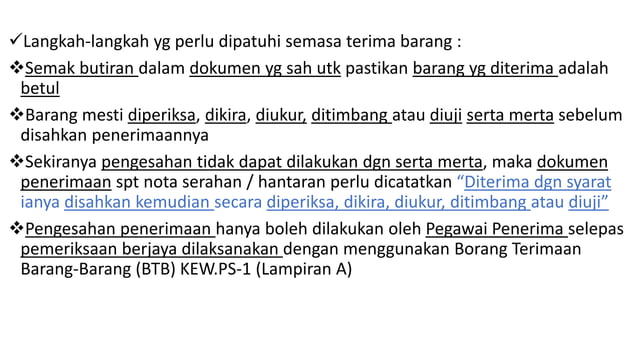 ✓Langkah-langkah yg perlu dipatuhi semasa terima barang :

❖Semak butiran dalam dokumen yg sah utk pastikan barang yg diterima adalah betul

❖Barang mesti diperiksa, dikira, diukur, ditimbang atau diuji serta merta sebelum disahkan penerimaannya

❖Sekiranya pengesahan tidak dapat dilakukan dgn serta merta, maka dokumen penerimaan spt nota serahan / hantaran perlu dicatatkan "Diterima dgn syarat ianya disahkan kemudian secara diperiksa, dikira, diukur, ditimbang atau diuji"

❖Pengesahan penerimaan hanya boleh dilakukan oleh Pegawai Penerima selepas pemeriksaan berjaya dilaksanakan dengan menggunakan Borang Terimaan Barang-Barang (BTB) KEW.PS-1 (Lampiran A)